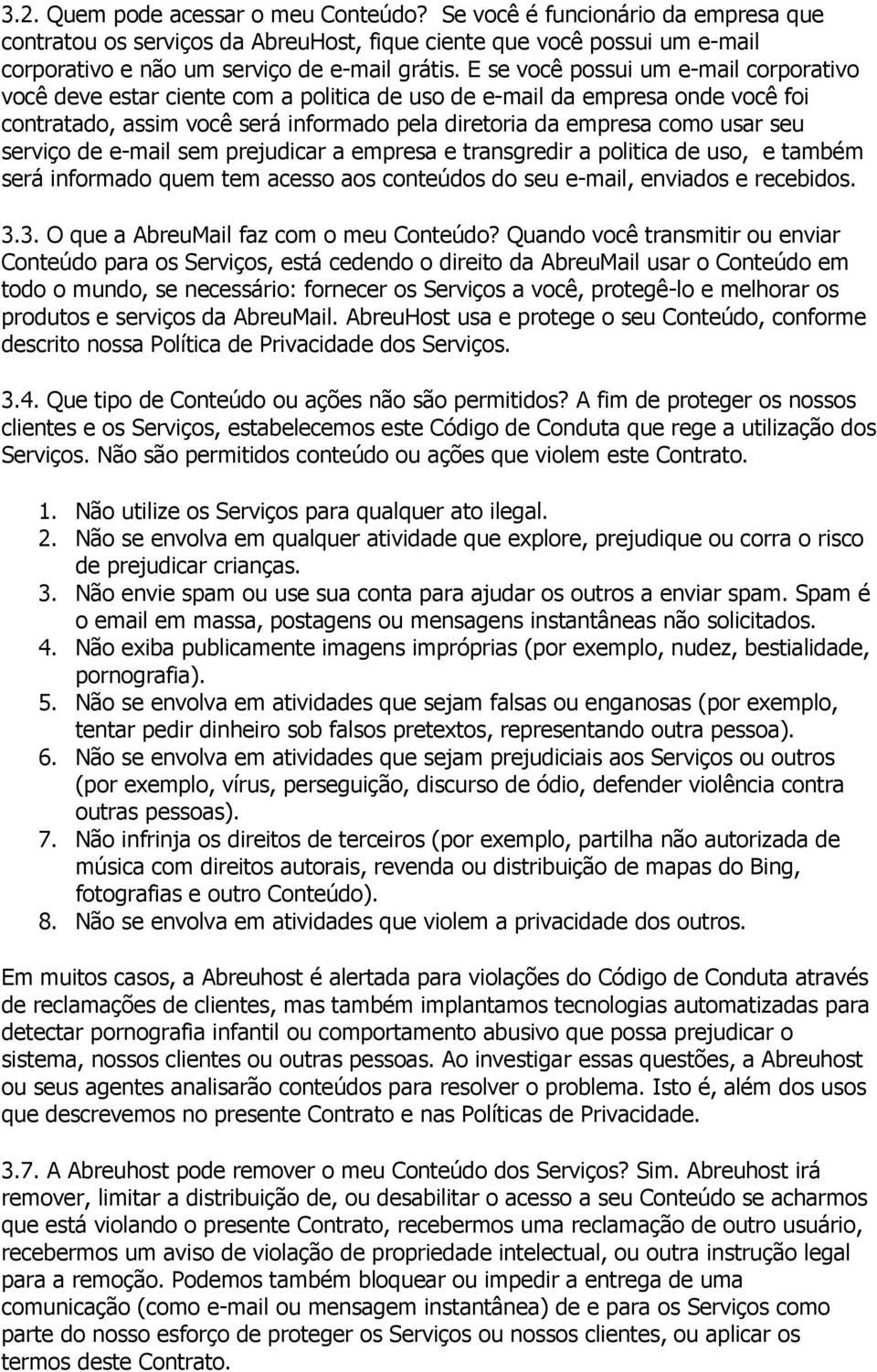 3.2. Quem pode acessar o meu Conteúdo? Se você é funcionário da empresa que contratou os serviços da AbreuHost, fique ciente que você possui um e-mail corporativo e não um serviço de e-mail grátis. E se você possui um e-mail corporativo você deve estar ciente com a politica de uso de e-mail da empresa onde você foi contratado, assim você será informado pela diretoria da empresa como usar seu serviço de e-mail sem prejudicar a empresa e transgredir a politica de uso, e também será informado quem tem acesso aos conteúdos do seu e-mail, enviados e recebidos.

3.3. O que a AbreuMail faz com o meu Conteúdo? Quando você transmitir ou enviar Conteúdo para os Serviços, está cedendo o direito da AbreuMail usar o Conteúdo em todo o mundo, se necessário: fornecer os Serviços a você, protegê-lo e melhorar os produtos e serviços da AbreuMail. AbreuHost usa e protege o seu Conteúdo, conforme descrito nossa Política de Privacidade dos Serviços.

3.4. Que tipo de Conteúdo ou ações não são permitidos? A fim de proteger os nossos clientes e os Serviços, estabelecemos este Código de Conduta que rege a utilização dos Serviços. Não são permitidos conteúdo ou ações que violem este Contrato.

1. Não utilize os Serviços para qualquer ato ilegal.
2. Não se envolva em qualquer atividade que explore, prejudique ou corra o risco de prejudicar crianças.
3. Não envie spam ou use sua conta para ajudar os outros a enviar spam. Spam é o email em massa, postagens ou mensagens instantâneas não solicitados.
4. Não exiba publicamente imagens impróprias (por exemplo, nudez, bestialidade, pornografia).
5. Não se envolva em atividades que sejam falsas ou enganosas (por exemplo, tentar pedir dinheiro sob falsos pretextos, representando outra pessoa).
6. Não se envolva em atividades que sejam prejudiciais aos Serviços ou outros (por exemplo, vírus, perseguição, discurso de ódio, defender violência contra outras pessoas).
7. Não infrinja os direitos de terceiros (por exemplo, partilha não autorizada de música com direitos autorais, revenda ou distribuição de mapas do Bing, fotografias e outro Conteúdo).
8. Não se envolva em atividades que violem a privacidade dos outros.

Em muitos casos, a Abreuhost é alertada para violações do Código de Conduta através de reclamações de clientes, mas também implantamos tecnologias automatizadas para detectar pornografia infantil ou comportamento abusivo que possa prejudicar o sistema, nossos clientes ou outras pessoas. Ao investigar essas questões, a Abreuhost ou seus agentes analisarão conteúdos para resolver o problema. Isto é, além dos usos que descrevemos no presente Contrato e nas Políticas de Privacidade.

3.7. A Abreuhost pode remover o meu Conteúdo dos Serviços? Sim. Abreuhost irá remover, limitar a distribuição de, ou desabilitar o acesso a seu Conteúdo se acharmos que está violando o presente Contrato, recebermos uma reclamação de outro usuário, recebermos um aviso de violação de propriedade intelectual, ou outra instrução legal para a remoção. Podemos também bloquear ou impedir a entrega de uma comunicação (como e-mail ou mensagem instantânea) de e para os Serviços como parte do nosso esforço de proteger os Serviços ou nossos clientes, ou aplicar os termos deste Contrato.